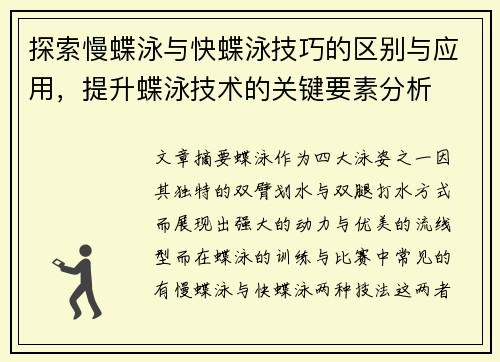 探索慢蝶泳与快蝶泳技巧的区别与应用，提升蝶泳技术的关键要素分析

文章摘要蝶泳作为四大泳姿之一因其独特的双臂划水与双腿打水方式而展现出强大的动力与优美的流线型而在蝶泳的训练与比赛中常见的有慢蝶泳与快蝶泳两种技法这两者